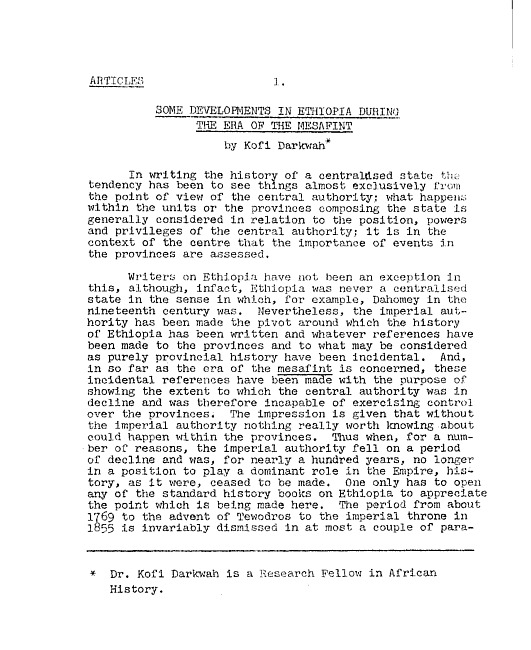 ARTICLES 1.

SOME DEVELOPMENTS IN ETHIOPIA DURING THE ERA OF THE MESAFINT

by Kofi Darkwah*

In writing the history of a centralised state the tendency has been to see things almost exclusively from the point of view of the central authority; what happens within the units or the provinces composing the state is generally considered in relation to the position, powers and privileges of the central authority; it is in the context of the centre that the importance of events in the provinces are assessed.

Writers on Ethiopia have not been an exception in this, although, infact, Ethiopia was never a centralised state in the sense in which, for example, Dahomey in the nineteenth century was. Nevertheless, the imperial authority has been made the pivot around which the history of Ethiopia has been written and whatever references have been made to the provinces and to what may be considered as purely provincial history have been incidental. And, in so far as the era of the mesafint is concerned, these incidental references have been made with the purpose of showing the extent to which the central authority was in decline and was therefore incapable of exercising control over the provinces. The impression is given that without the imperial authority nothing really worth knowing about could happen within the provinces. Thus when, for a number of reasons, the imperial authority fell on a period of decline and was, for nearly a hundred years, no longer in a position to play a dominant role in the Empire, history, as it were, ceased to be made. One only has to open any of the standard history books on Ethiopia to appreciate the point which is being made here. The period from about 1769 to the advent of Tewodros to the imperial throne in 1855 is invariably dismissed in at most a couple of para-

* Dr. Kofi Darkwah is a Research Fellow in African History.